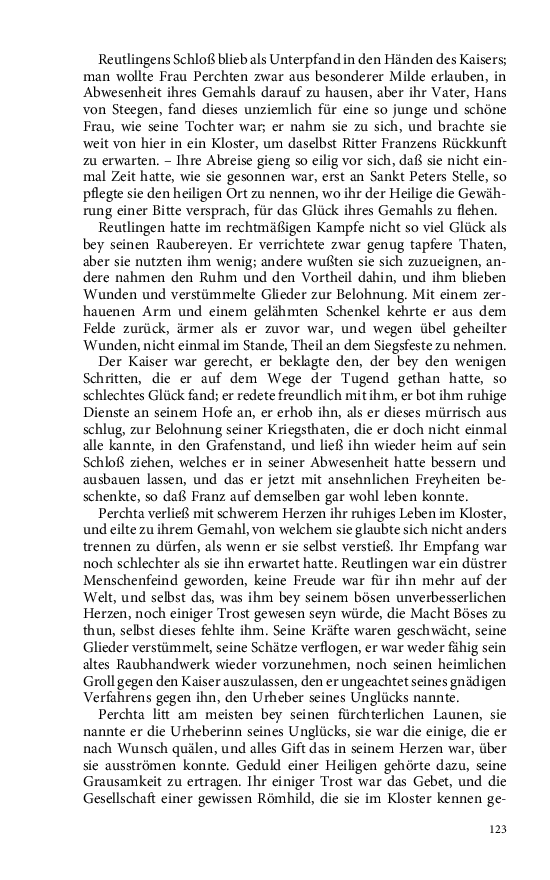 Reutlingens Schloß blieb als Unterpfand in den Händen des Kaisers; man wollte Frau Perchten zwar aus besonderer Milde erlauben, in Abwesenheit ihres Gemahls darauf zu hausen, aber ihr Vater, Hans von Steegen, fand dieses unziemlich für eine so junge und schöne Frau, wie seine Tochter war; er nahm sie zu sich, und brachte sie weit von hier in ein Kloster, um daselbst Ritter Franzens Rückkunft zu erwarten. – Ihre Abreise gieng so eilig vor sich, daß sie nicht einmal Zeit hatte, wie sie gesonnen war, erst an Sankt Peters Stelle, so pflegte sie den heiligen Ort zu nennen, wo ihr der Heilige die Gewährung einer Bitte versprach, für das Glück ihres Gemahls zu flehen.

Reutlingen hatte im rechtmäßigen Kampfe nicht so viel Glück als bey seinen Raubereyen. Er verrichtete zwar genug tapfere Thaten, aber sie nutzten ihm wenig; andere wußten sie sich zuzueignen, andere nahmen den Ruhm und den Vortheil dahin, und ihm blieben Wunden und verstümmelte Glieder zur Belohnung. Mit einem zerhauenen Arm und einem gelähmten Schenkel kehrte er aus dem Felde zurück, ärmer als er zuvor war, und wegen übel geheilter Wunden, nicht einmal im Stande, Theil an dem Siegsfeste zu nehmen.

Der Kaiser war gerecht, er beklagte den, der bey den wenigen Schritten, die er auf dem Wege der Tugend gethan hatte, so schlechtes Glück fand; er redete freundlich mit ihm, er bot ihm ruhige Dienste an seinem Hofe an, er erhob ihn, als er dieses mürrisch aus schlug, zur Belohnung seiner Kriegsthaten, die er doch nicht einmal alle kannte, in den Grafenstand, und ließ ihn wieder heim auf sein Schloß ziehen, welches er in seiner Abwesenheit hatte bessern und ausbauen lassen, und das er jetzt mit ansehnlichen Freyheiten beschenkte, so daß Franz auf demselben gar wohl leben konnte.

Perchta verließ mit schwerem Herzen ihr ruhiges Leben im Kloster, und eilte zu ihrem Gemahl, von welchem sie glaubte sich nicht anders trennen zu dürfen, als wenn er sie selbst verstieß. Ihr Empfang war noch schlechter als sie ihn erwartet hatte. Reutlingen war ein düstrer Menschenfeind geworden, keine Freude war für ihn mehr auf der Welt, und selbst das, was ihm bey seinem bösen unverbesserlichen Herzen, noch einiger Trost gewesen seyn würde, die Macht Böses zu thun, selbst dieses fehlte ihm. Seine Kräfte waren geschwächt, seine Glieder verstümmelt, seine Schätze verflogen, er war weder fähig sein altes Raubhandwerk wieder vorzunehmen, noch seinen heimlichen Groll gegen den Kaiser auszulassen, den er ungeachtet seines gnädigen Verfahrens gegen ihn, den Urheber seines Unglücks nannte.

Perchta litt am meisten bey seinen fürchterlichen Launen, sie nannte er die Urheberinn seines Unglücks, sie war die einige, die er nach Wunsch quälen, und alles Gift das in seinem Herzen war, über sie ausströmen konnte. Geduld einer Heiligen gehörte dazu, seine Grausamkeit zu ertragen. Ihr einiger Trost war das Gebet, und die Gesellschaft einer gewissen Römhild, die sie im Kloster kennen ge-

123